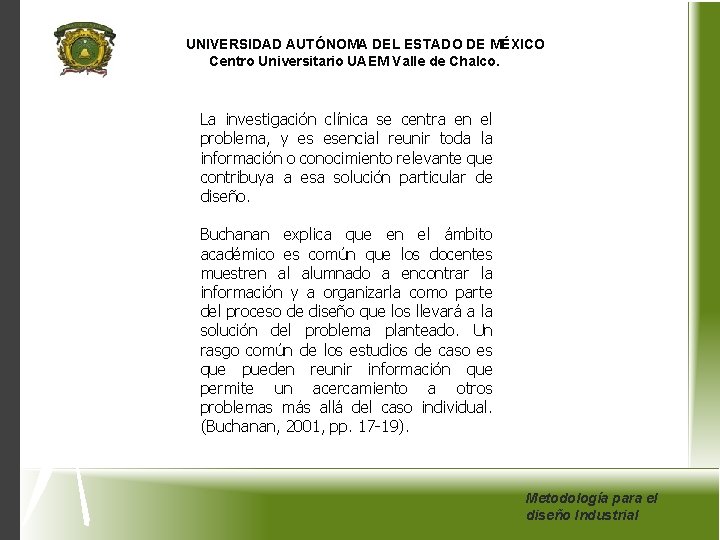 UNIVERSIDAD AUTÓNOMA DEL ESTADO DE MÉXICO
Centro Universitario UAEM Valle de Chalco.

La investigación clínica se centra en el problema, y es esencial reunir toda la información o conocimiento relevante que contribuya a esa solución particular de diseño.

Buchanan explica que en el ámbito académico es común que los docentes muestren al alumnado a encontrar la información y a organizarla como parte del proceso de diseño que los llevará a la solución del problema planteado. Un rasgo común de los estudios de caso es que pueden reunir información que permite un acercamiento a otros problemas más allá del caso individual. (Buchanan, 2001, pp. 17-19).

Metodología para el diseño Industrial